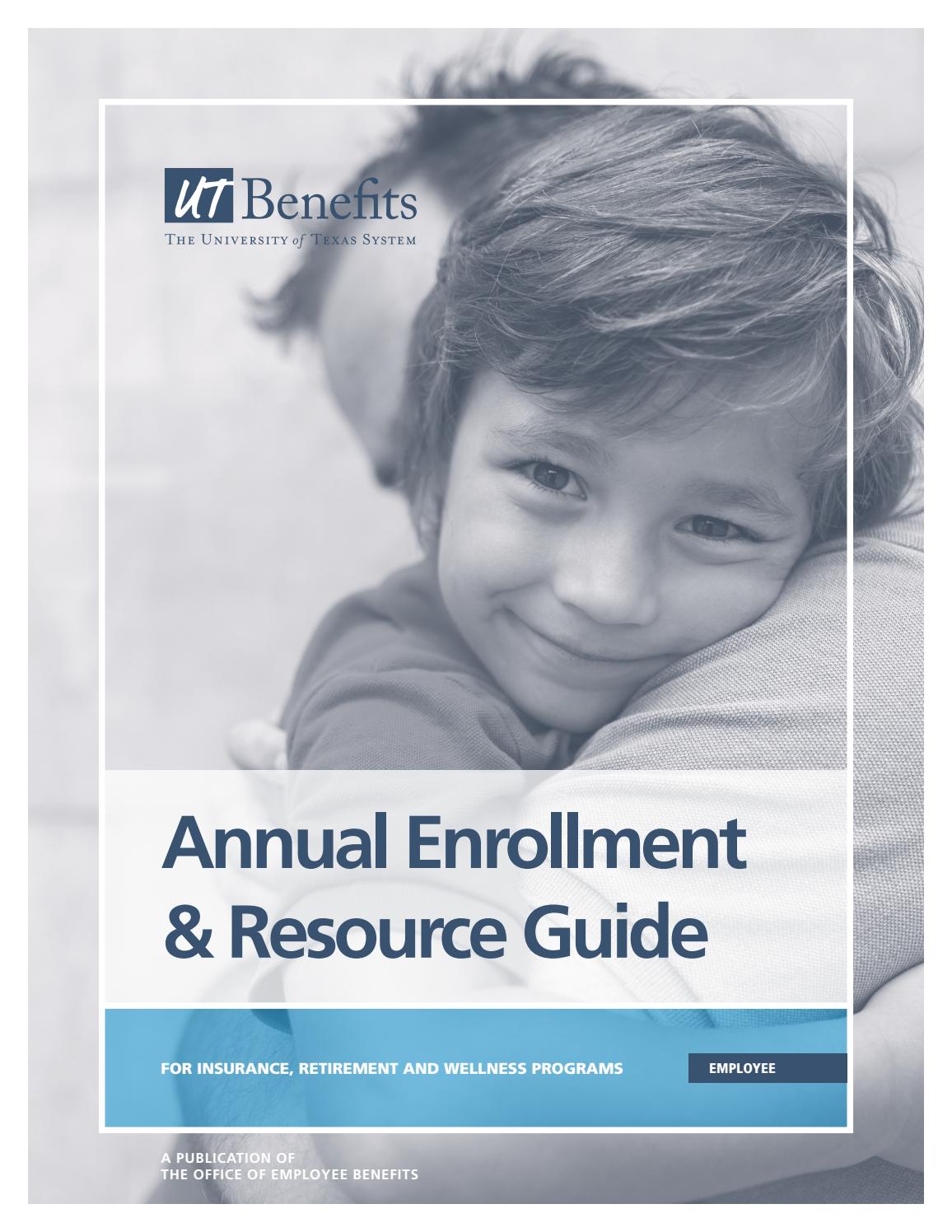 UT Benefits
THE UNIVERSITY of TEXAS SYSTEM

Annual Enrollment & Resource Guide

FOR INSURANCE, RETIREMENT AND WELLNESS PROGRAMS

EMPLOYEE

A PUBLICATION OF
THE OFFICE OF EMPLOYEE BENEFITS